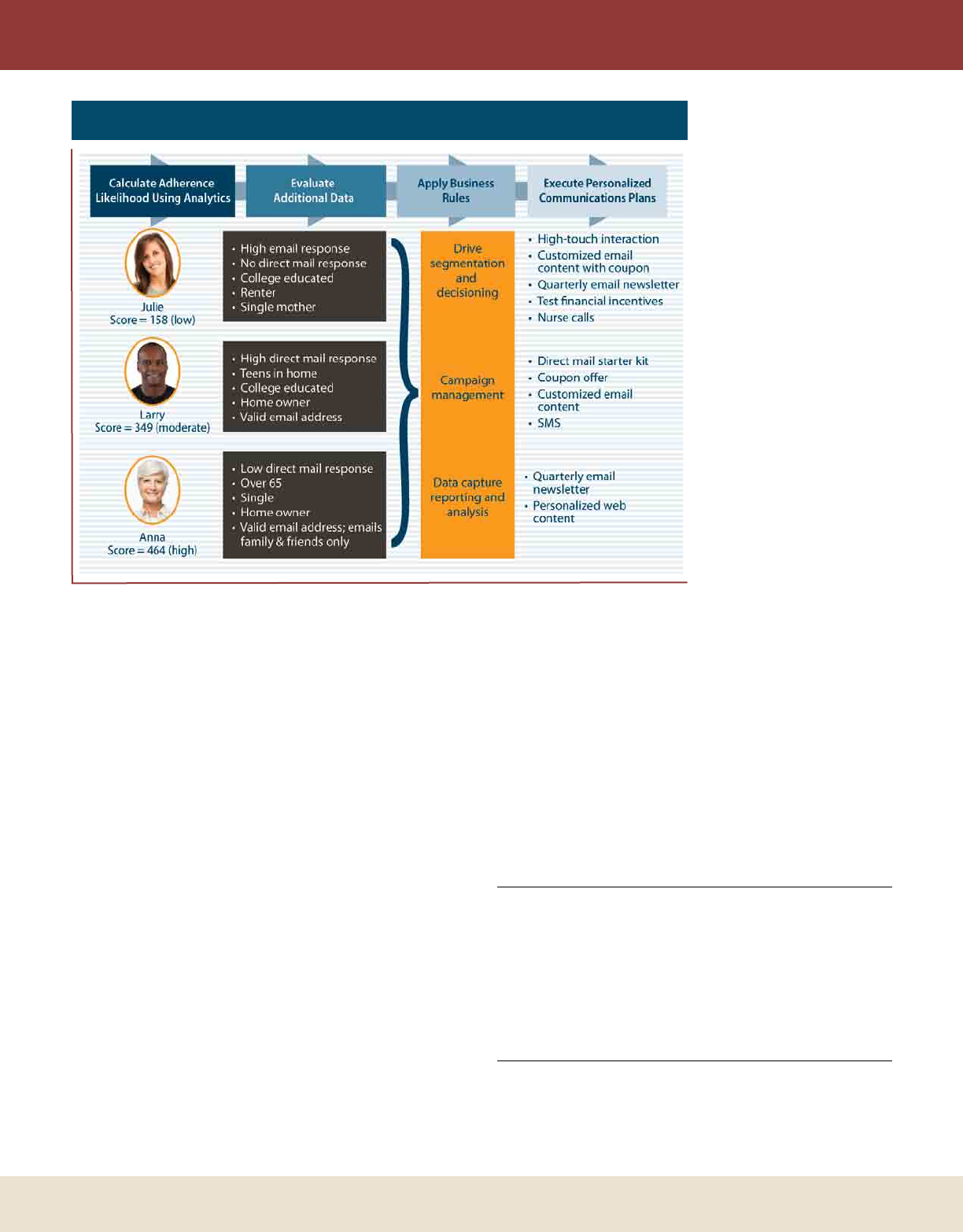 Calculate Adherence Likelihood Using Analytics

Evaluate Additional Data

Apply Business Rules

Execute Personalized Communications Plans

Julie
Score = 158 (low)

• High email response
• No direct mail response
• College educated
• Renter
• Single mother

Larry
Score = 349 (moderate)

• High direct mail response
• Teens in home
• College educated
• Home owner
• Valid email address

Anna
Score = 464 (high)

• Low direct mail response
• Over 65
• Single
• Home owner
• Valid email address; emails family & friends only

Drive segmentation and decisioning

Campaign management

Data capture reporting and analysis

• High-touch interaction
• Customized email content with coupon
• Quarterly email newsletter
• Test financial incentives
• Nurse calls

• Direct mail starter kit
• Coupon offer
• Customized email content
• SMS

• Quarterly email newsletter
• Personalized web content